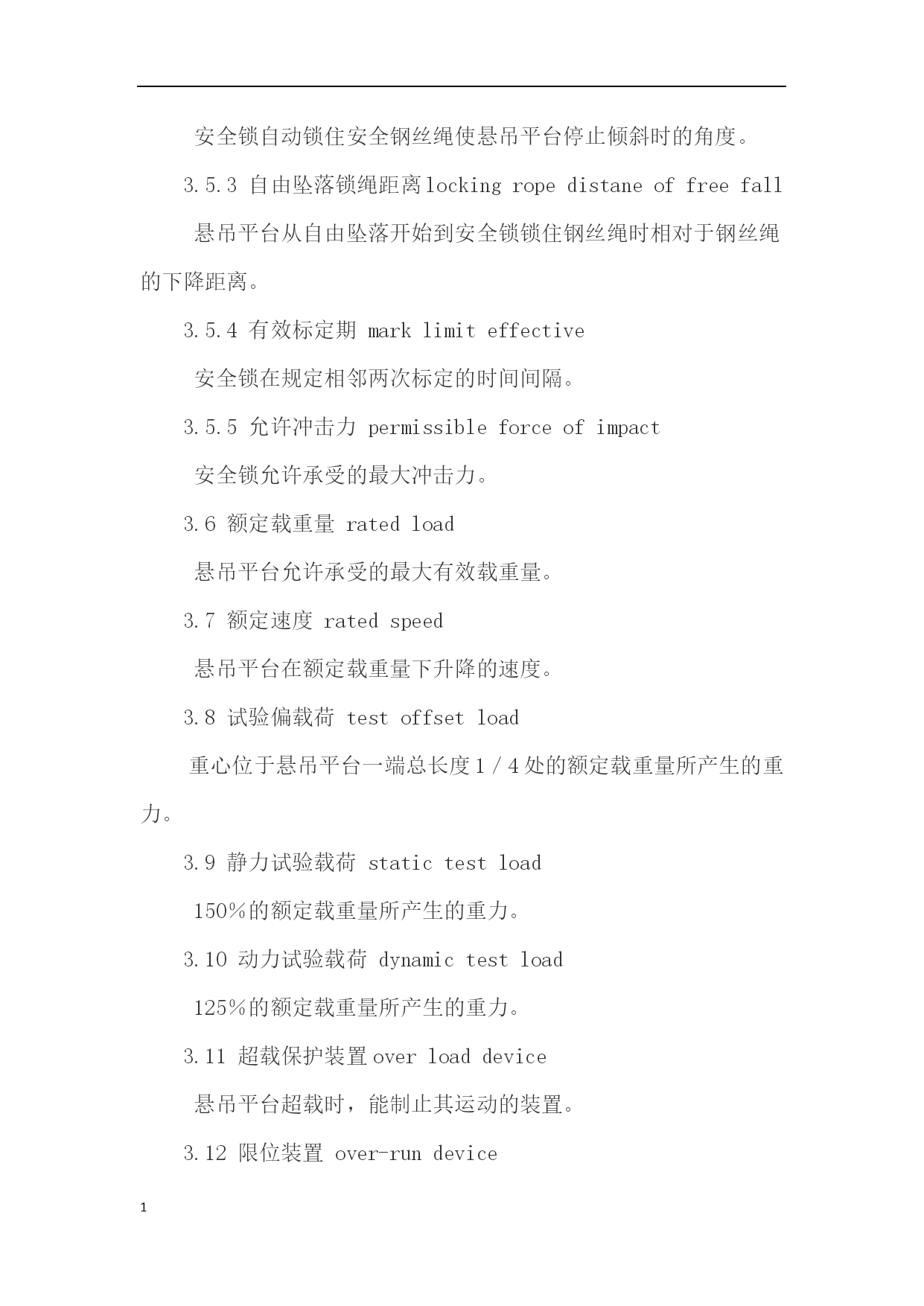 安全锁自动锁住安全钢丝绳使悬吊平台停止倾斜时的角度。

3.5.3 自由坠落锁绳距离locking rope distane of free fall

悬吊平台从自由坠落开始到安全锁锁住钢丝绳时相对于钢丝绳的下降距离。

3.5.4 有效标定期 mark limit effective

安全锁在规定相邻两次标定的时间间隔。

3.5.5 允许冲击力 permissible force of impact

安全锁允许承受的最大冲击力。

3.6 额定载重量 rated load

悬吊平台允许承受的最大有效载重量。

3.7 额定速度 rated speed

悬吊平台在额定载重量下升降的速度。

3.8 试验偏载荷 test offset load

重心位于悬吊平台一端总长度1／4处的额定载重量所产生的重力。

3.9 静力试验载荷 static test load

150%的额定载重量所产生的重力。

3.10 动力试验载荷 dynamic test load

125%的额定载重量所产生的重力。

3.11 超载保护装置over load device

悬吊平台超载时，能制止其运动的装置。

3.12 限位装置 over-run device

1